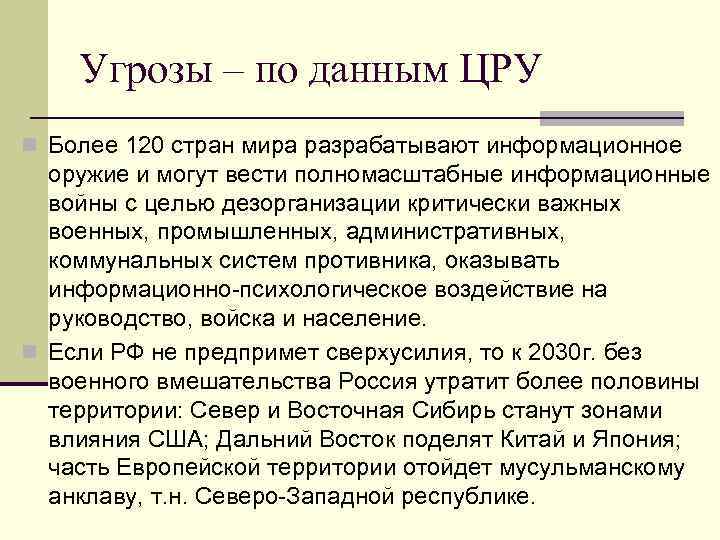 Угрозы – по данным ЦРУ

Более 120 стран мира разрабатывают информационное оружие и могут вести полномасштабные информационные войны с целью дезорганизации критически важных военных, промышленных, административных, коммунальных систем противника, оказывать информационно-психологическое воздействие на руководство, войска и население.

Если РФ не предпримет сверхусилия, то к 2030г. без военного вмешательства Россия утратит более половины территории: Север и Восточная Сибирь станут зонами влияния США; Дальний Восток поделят Китай и Япония; часть Европейской территории отойдет мусульманскому анклаву, т.н. Северо-Западной республике.